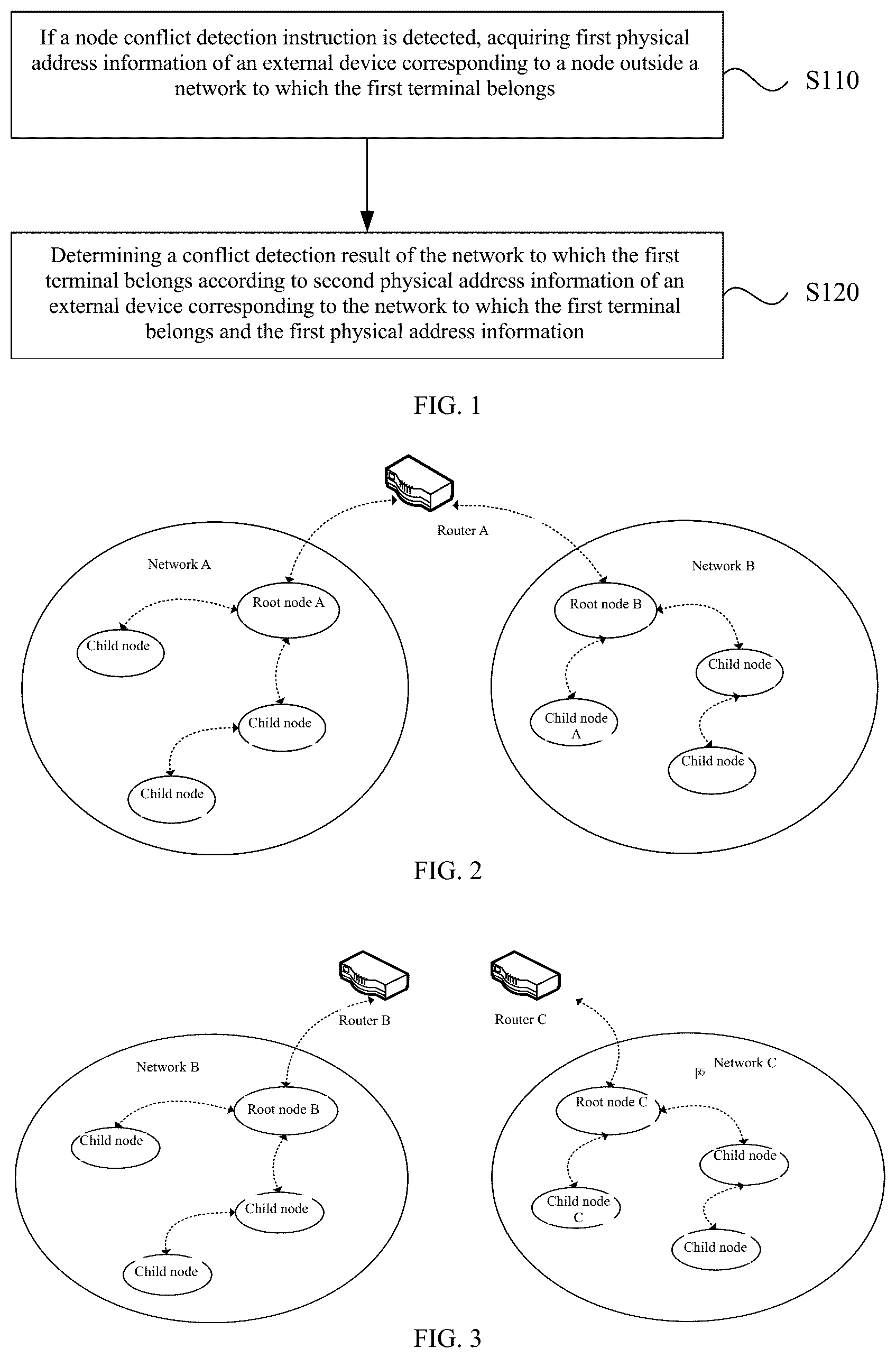 If a node conflict detection instruction is detected, acquiring first physical address information of an external device corresponding to a node outside a network to which the first terminal belongs

S110

Determining a conflict detection result of the network to which the first terminal belongs according to second physical address information of an external device corresponding to the network to which the first terminal belongs and the first physical address information

S120

FIG. 1

Router A

Network A

Root node A

Child node

Child node

Child node

Network B

Root node B

Child node

Child node A

Child node

FIG. 2

Router B

Router C

Network B

Root node B

Child node

Child node

Child node

网 Network C

Root node C

Child node

Child node C

Child node

FIG. 3